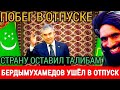 ПОБЕГ В ОТПУСКЕ

СТРАНУ ОСТАВИЛ ТАЛИБАМ

БЕРДЫМУХАМЕДОВ УШЁЛ В ОТПУСК